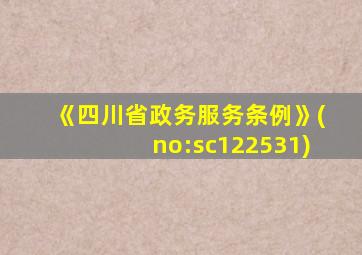 《四川省政务服务条例》(no:sc122531)